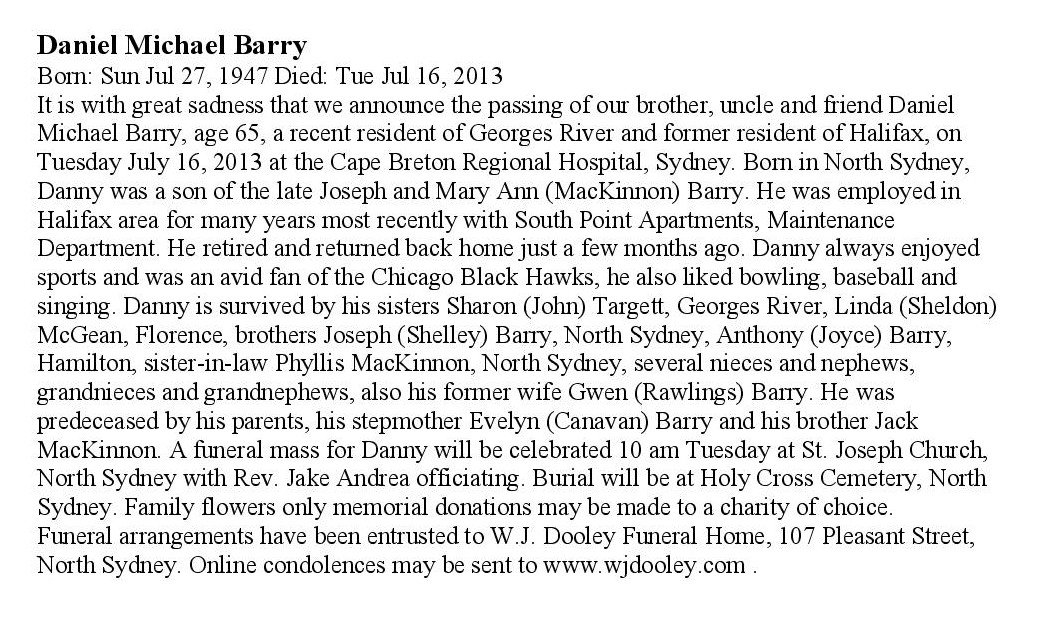 Daniel Michael Barry

Born: Sun Jul 27, 1947 Died: Tue Jul 16, 2013

It is with great sadness that we announce the passing of our brother, uncle and friend Daniel Michael Barry, age 65, a recent resident of Georges River and former resident of Halifax, on Tuesday July 16, 2013 at the Cape Breton Regional Hospital, Sydney. Born in North Sydney, Danny was a son of the late Joseph and Mary Ann (MacKinnon) Barry. He was employed in Halifax area for many years most recently with South Point Apartments, Maintenance Department. He retired and returned back home just a few months ago. Danny always enjoyed sports and was an avid fan of the Chicago Black Hawks, he also liked bowling, baseball and singing. Danny is survived by his sisters Sharon (John) Targett, Georges River, Linda (Sheldon) McGean, Florence, brothers Joseph (Shelley) Barry, North Sydney, Anthony (Joyce) Barry, Hamilton, sister-in-law Phyllis MacKinnon, North Sydney, several nieces and nephews, grandnieces and grandnephews, also his former wife Gwen (Rawlings) Barry. He was predeceased by his parents, his stepmother Evelyn (Canavan) Barry and his brother Jack MacKinnon. A funeral mass for Danny will be celebrated 10 am Tuesday at St. Joseph Church, North Sydney with Rev. Jake Andrea officiating. Burial will be at Holy Cross Cemetery, North Sydney. Family flowers only memorial donations may be made to a charity of choice. Funeral arrangements have been entrusted to W.J. Dooley Funeral Home, 107 Pleasant Street, North Sydney. Online condolences may be sent to www.wjdooley.com .